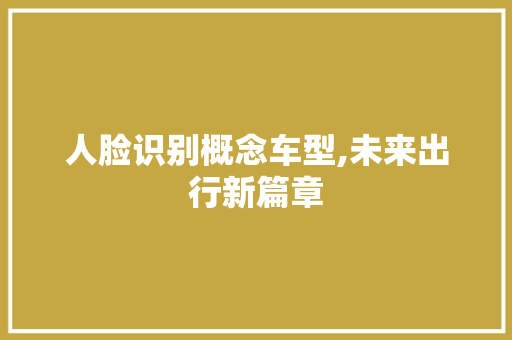 人脸识别概念车型,未来出行新篇章